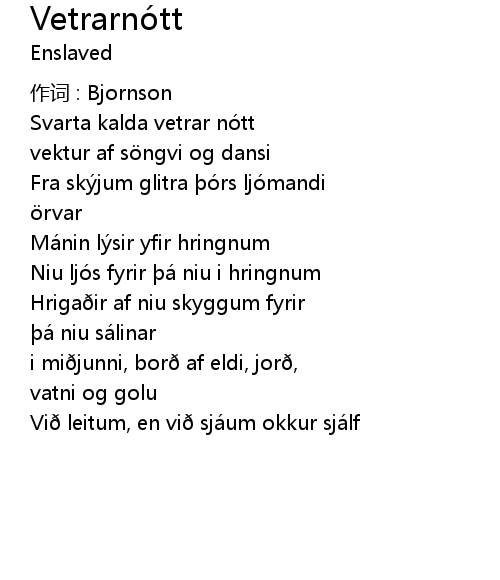 Vetrarnótt
Enslaved

作词 : Bjornson
Svarta kalda vetrar nótt
vektur af söngvi og dansi
Fra skýjum glitra þórs ljómandi örvar
Mánin lýsir yfir hringnum
Niu ljós fyrir þá niu i hringnum
Hrigaðir af niu skyggum fyrir þá niu sálinar
i miðjunni, borð af eldi, jorð, vatni og golu
Við leitum, en við sjáum okkur sjálf